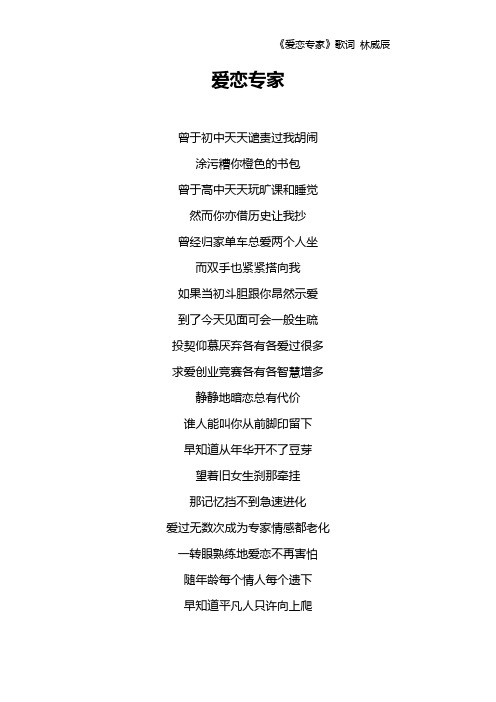 《爱恋专家》歌词 林威辰

爱恋专家

曾于初中天天谴责过我胡闹

涂污糟你橙色的书包

曾于高中天天玩旷课和睡觉

然而你亦借历史让我抄

曾经归家单车总爱两个人坐

而双手也紧紧搭向我

如果当初斗胆跟你昂然示爱

到了今天见面可会一般生疏

投契仰慕厌弃各有各爱过很多

求爱创业竞赛各有各智慧增多

静静地暗恋总有代价

谁人能叫你从前脚印留下

早知道从年华开不了豆芽

望着旧女生刹那牵挂

那记忆挡不到急速进化

爱过无数次成为专家情感都老化

一转眼熟练地爱恋不再害怕

随年龄每个情人每个遗下

早知道平凡人只许向上爬